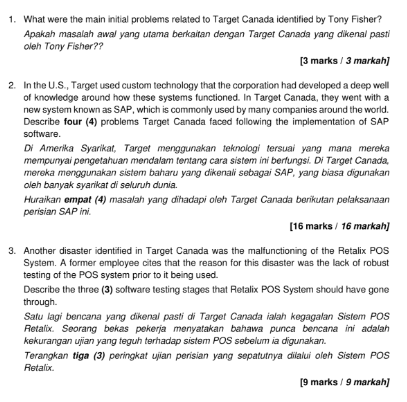 1. What were the main initial problems related to Target Canada identified by Tony Fisher?

Apakah masalah awal yang utama berkaitan dengan Target Canada yang dikenal pasti oleh Tony Fisher??

[3 marks / 3 markah]

2. In the U.S., Target used custom technology that the corporation had developed a deep well of knowledge around how these systems functioned. In Target Canada, they went with a new system known as SAP, which is commonly used by many companies around the world. Describe four (4) problems Target Canada faced following the implementation of SAP software.

Di Amerika Syarikat, Target menggunakan teknologi tersuai yang mana mereka mempunyai pengetahuan mendalam tentang cara sistem ini berfungsi. Di Target Canada, mereka menggunakan sistem baharu yang dikenali sebagai SAP, yang biasa digunakan oleh banyak syarikat di seluruh dunia.

Huraikan empat (4) masalah yang dihadapi oleh Target Canada berikutan pelaksanaan perisian SAP ini.

[16 marks / 16 markah]

3. Another disaster identified in Target Canada was the malfunctioning of the Retalix POS System. A former employee cites that the reason for this disaster was the lack of robust testing of the POS system prior to it being used.

Describe the three (3) software testing stages that Retalix POS System should have gone through.

Satu lagi bencana yang dikenal pasti di Target Canada ialah kegagalan Sistem POS Retalix. Seorang bekas pekerja menyatakan bahawa punca bencana ini adalah kekurangan ujian yang teguh terhadap sistem POS sebelum ia digunakan.

Terangkan tiga (3) peringkat ujian perisian yang sepatutnya dilalui oleh Sistem POS Retalix.

[9 marks / 9 markah]